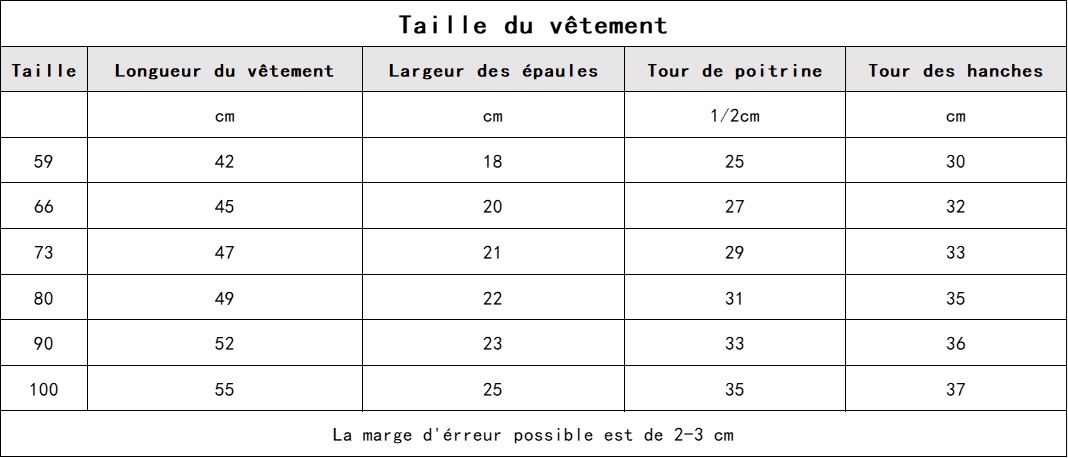 Taille du vêtement

| Taille | Longueur du vêtement | Largeur des épaules | Tour de poitrine | Tour des hanches |
|---|---|---|---|---|
| | cm | cm | 1/2cm | cm |
| 59 | 42 | 18 | 25 | 30 |
| 66 | 45 | 20 | 27 | 32 |
| 73 | 47 | 21 | 29 | 33 |
| 80 | 49 | 22 | 31 | 35 |
| 90 | 52 | 23 | 33 | 36 |
| 100 | 55 | 25 | 35 | 37 |

La marge d'érreur possible est de 2-3 cm